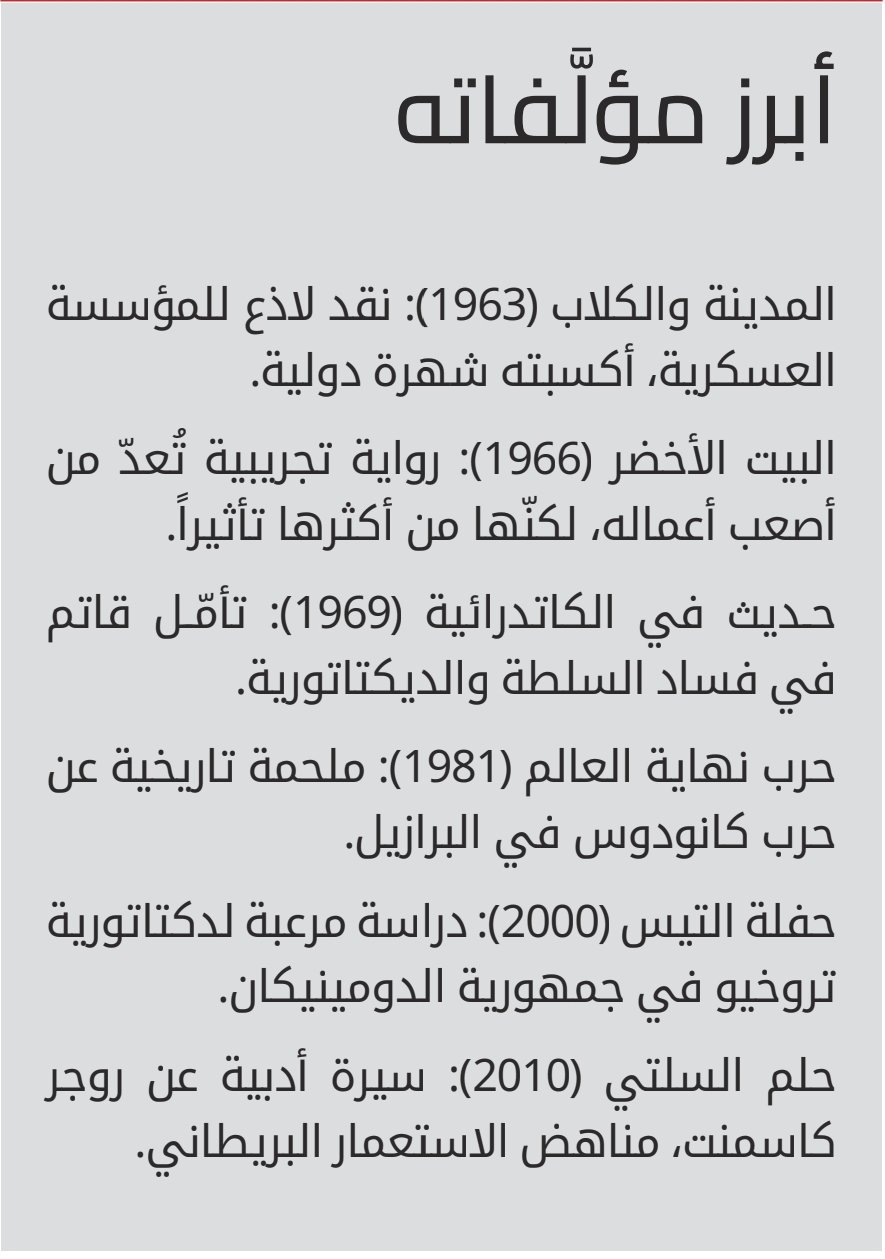 أبرز مؤلّفاته

المدينة والكلاب (1963): نقد لاذع للمؤسسة العسكرية، أكسبته شهرة دولية.

البيت الأخضر (1966): رواية تجريبية تُعدّ من أصعب أعماله، لكنّها من أكثرها تأثيراً.

حديث في الكاتدرائية (1969): تأمّل قاتم في فساد السلطة والديكتاتورية.

حرب نهاية العالم (1981): ملحمة تاريخية عن حرب كانودوس في البرازيل.

حفلة التيس (2000): دراسة مرعبة لدكتاتورية تروخيو في جمهورية الدومينيكان.

حلم السلتي (2010): سيرة أدبية عن روجر كاسمنت، مناهض الاستعمار البريطاني.